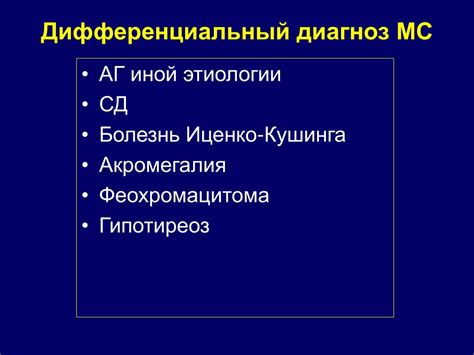 Дифференциальный диагноз МС

• АГ иной этиологии
• СД
• Болезнь Иценко-Кушинга
• Акромегалия
• Феохромацитома
• Гипотиреоз